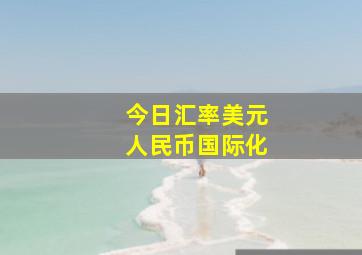 今日汇率美元
人民币国际化